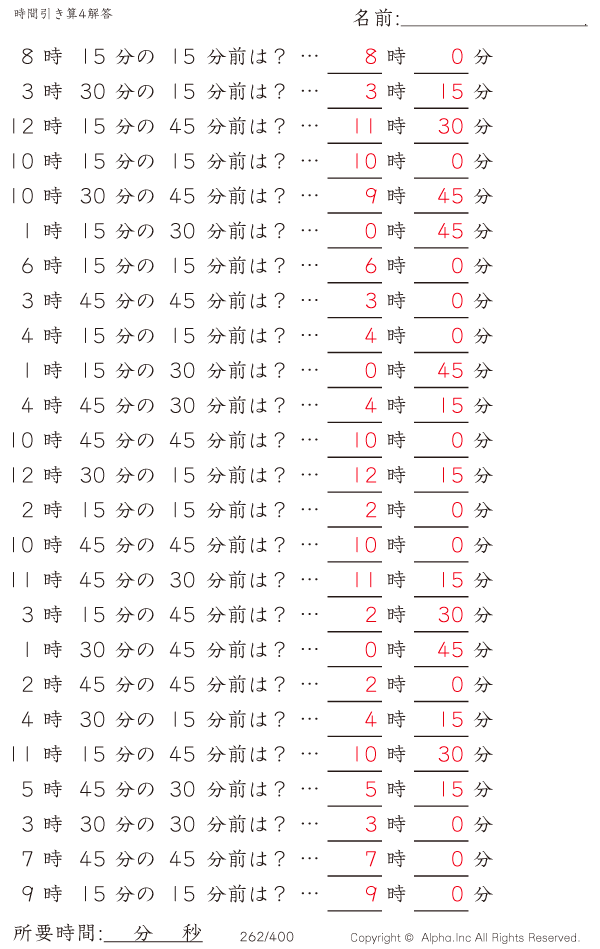 時間引き算4解答

名前:

8 時 15 分の 15 分前は？ … 8 時 0 分
3 時 30 分の 15 分前は？ … 3 時 15 分
12 時 15 分の 45 分前は？ … 11 時 30 分
10 時 15 分の 15 分前は？ … 10 時 0 分
10 時 30 分の 45 分前は？ … 9 時 45 分
1 時 15 分の 30 分前は？ … 0 時 45 分
6 時 15 分の 15 分前は？ … 6 時 0 分
3 時 45 分の 45 分前は？ … 3 時 0 分
4 時 15 分の 15 分前は？ … 4 時 0 分
1 時 15 分の 30 分前は？ … 0 時 45 分
4 時 45 分の 30 分前は？ … 4 時 15 分
10 時 45 分の 45 分前は？ … 10 時 0 分
12 時 30 分の 15 分前は？ … 12 時 15 分
2 時 15 分の 15 分前は？ … 2 時 0 分
10 時 45 分の 45 分前は？ … 10 時 0 分
11 時 45 分の 30 分前は？ … 11 時 15 分
3 時 15 分の 45 分前は？ … 2 時 30 分
1 時 30 分の 45 分前は？ … 0 時 45 分
2 時 45 分の 45 分前は？ … 2 時 0 分
4 時 30 分の 15 分前は？ … 4 時 15 分
11 時 15 分の 45 分前は？ … 10 時 30 分
5 時 45 分の 30 分前は？ … 5 時 15 分
3 時 30 分の 30 分前は？ … 3 時 0 分
7 時 45 分の 45 分前は？ … 7 時 0 分
9 時 15 分の 15 分前は？ … 9 時 0 分

所要時間: 分 秒

262/400

Copyright © Alpha.Inc All Rights Reserved.